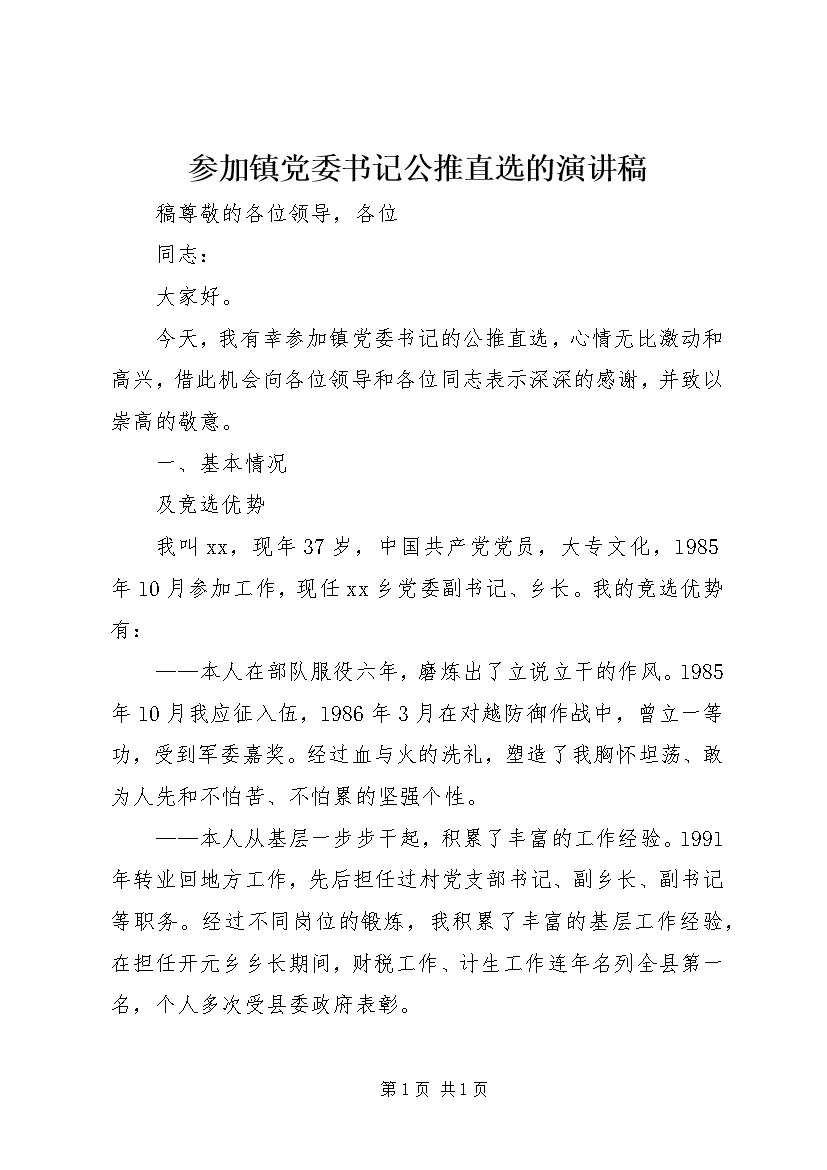 参加镇党委书记公推直选的演讲稿

稿尊敬的各位领导，各位

同志：

大家好。

今天，我有幸参加镇党委书记的公推直选，心情无比激动和高兴，借此机会向各位领导和各位同志表示深深的感谢，并致以崇高的敬意。

一、基本情况

及竞选优势

我叫xx，现年37岁，中国共产党党员，大专文化，1985年10月参加工作，现任xx乡党委副书记、乡长。我的竞选优势有：

——本人在部队服役六年，磨炼出了立说立干的作风。1985年10月我应征入伍，1986年3月在对越防御作战中，曾立一等功，受到军委嘉奖。经过血与火的洗礼，塑造了我胸怀坦荡、敢为人先和不怕苦、不怕累的坚强个性。

——本人从基层一步步干起，积累了丰富的工作经验。1991年转业回地方工作，先后担任过村党支部书记、副乡长、副书记等职务。经过不同岗位的锻炼，我积累了丰富的基层工作经验，在担任开元乡乡长期间，财税工作、计生工作连年名列全县第一名，个人多次受县委政府表彰。

第1页 共1页